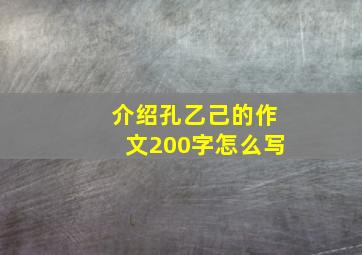 介绍孔乙己的作文200字怎么写